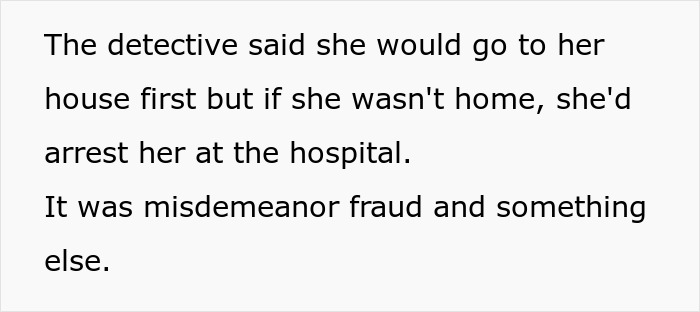 The detective said she would go to her house first but if she wasn't home, she'd arrest her at the hospital.
It was misdemeanor fraud and something else.